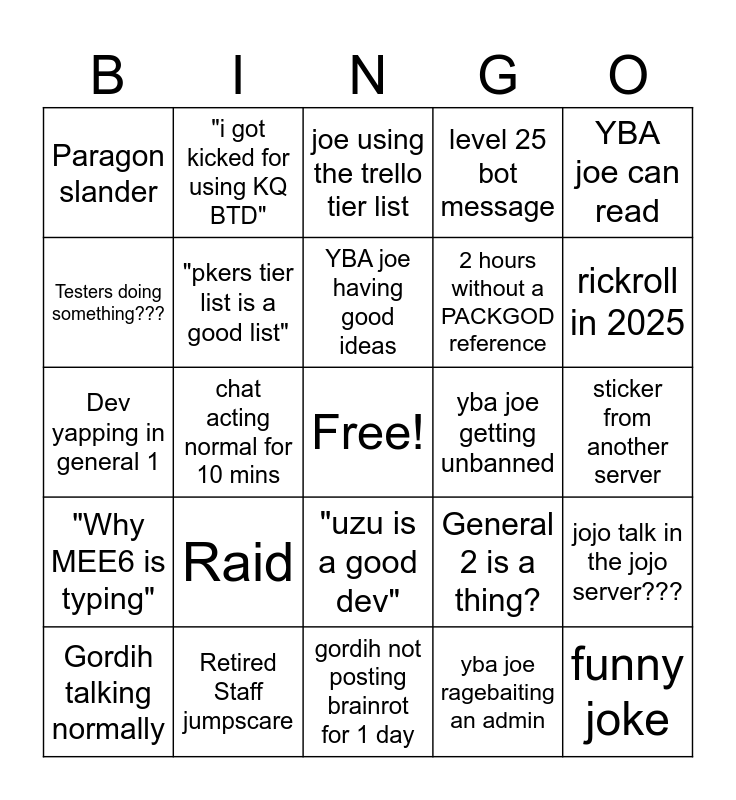 | B | I | N | G | O |
|---|---|---|---|---|
| Paragon slander | "i got kicked for using KQ BTD" | joe using the trello tier list | level 25 bot message | YBA joe can read |
| Testers doing something??? | "pkers tier list is a good list" | YBA joe having good ideas | 2 hours without a PACKGOD reference | rickroll in 2025 |
| Dev yapping in general 1 | chat acting normal for 10 mins | Free! | yba joe getting unbanned | sticker from another server |
| "Why MEE6 is typing" | Raid | "uzu is a good dev" | General 2 is a thing? | jojo talk in the jojo server??? |
| Gordih talking normally | Retired Staff jumpscare | gordih not posting brainrot for 1 day | yba joe ragebaiting an admin | funny joke |